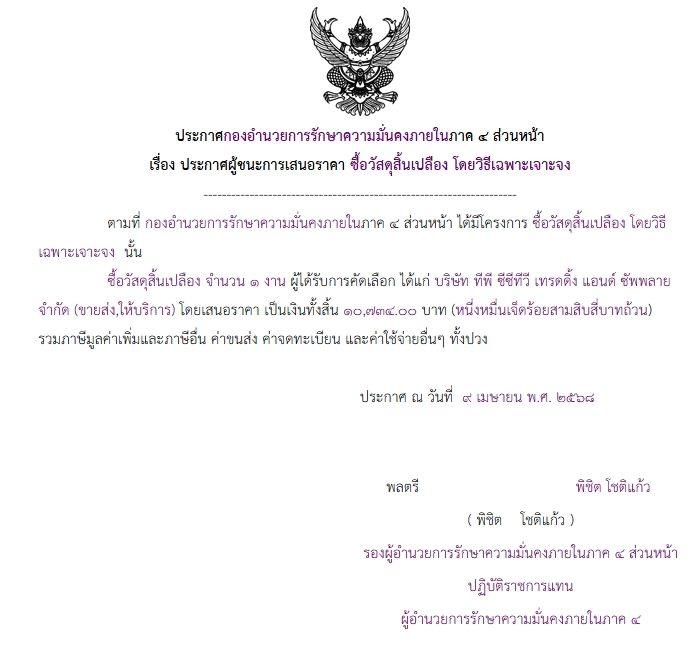 ประกาศกองอำนวยการรักษาความมั่นคงภายในภาค ๔ ส่วนหน้า
เรื่อง ประกาศผู้ชนะการเสนอราคา ซื้อวัสดุสิ้นเปลือง โดยวิธีเฉพาะเจาะจง

--------------------------------------------------------------------

ตามที่ กองอำนวยการรักษาความมั่นคงภายในภาค ๔ ส่วนหน้า ได้มีโครงการ ซื้อวัสดุสิ้นเปลือง โดยวิธีเฉพาะเจาะจง นั้น

ซื้อวัสดุสิ้นเปลือง จำนวน ๑ งาน ผู้ได้รับการคัดเลือก ได้แก่ บริษัท ทีพี ซีซีทีวี เทรดดิ้ง แอนด์ ซัพพลาย จำกัด (ขายส่ง,ให้บริการ) โดยเสนอราคา เป็นเงินทั้งสิ้น ๑๐,๗๓๔.๐๐ บาท (หนึ่งหมื่นเจ็ดร้อยสามสิบสี่บาทถ้วน) รวมภาษีมูลค่าเพิ่มและภาษีอื่น ค่าขนส่ง ค่าจดทะเบียน และค่าใช้จ่ายอื่นๆ ทั้งปวง

ประกาศ ณ วันที่ ๙ เมษายน พ.ศ. ๒๕๖๘

พลตรี พิชิต โชติแก้ว

( พิชิต โชติแก้ว )

รองผู้อำนวยการรักษาความมั่นคงภายในภาค ๔ ส่วนหน้า

ปฏิบัติราชการแทน

ผู้อำนวยการรักษาความมั่นคงภายในภาค ๔